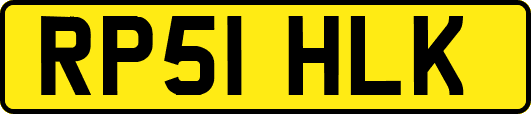 RP51 HLK